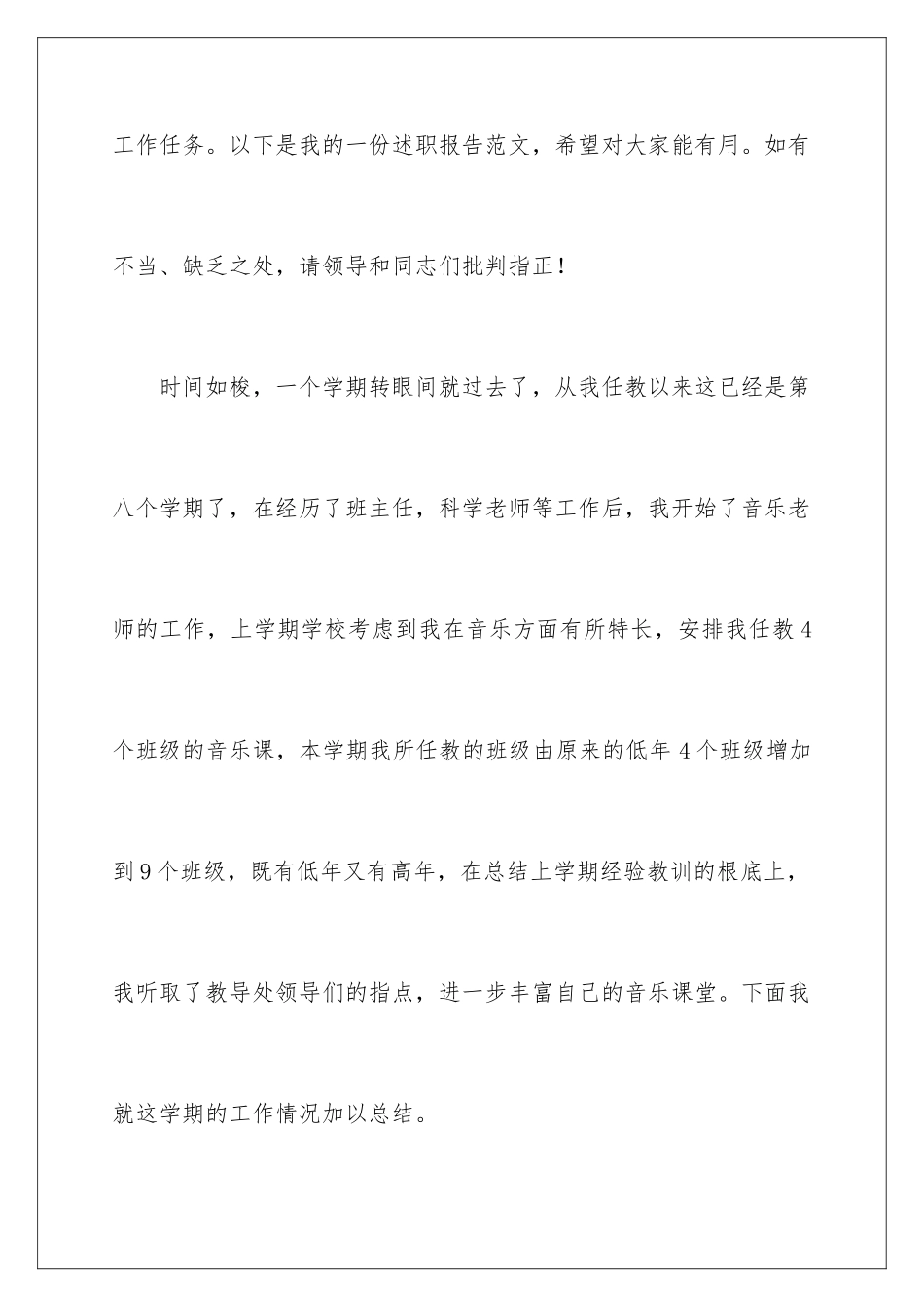 工作任务。以下是我的一份述职报告范文，希望对大家能有用。如有不当、缺乏之处，请领导和同志们批判指正！

时间如梭，一个学期转眼间就过去了，从我任教以来这已经是第八个学期了，在经历了班主任，科学老师等工作后，我开始了音乐老师的工作，上学期学校考虑到我在音乐方面有所特长，安排我任教4个班级的音乐课，本学期我所任教的班级由原来的低年4个班级增加到9个班级，既有低年又有高年，在总结上学期经验教训的根底上，我听取了教导处领导们的指点，进一步丰富自己的音乐课堂。下面我就这学期的工作情况加以总结。